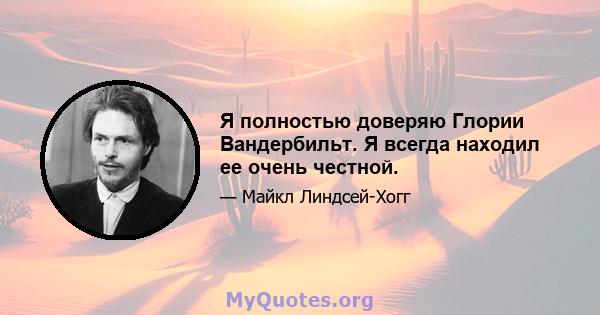 Я полностью доверяю Глории Вандербильт. Я всегда находил ее очень честной.

— Майкл Линдсей-Хогг

MyQuotes.org